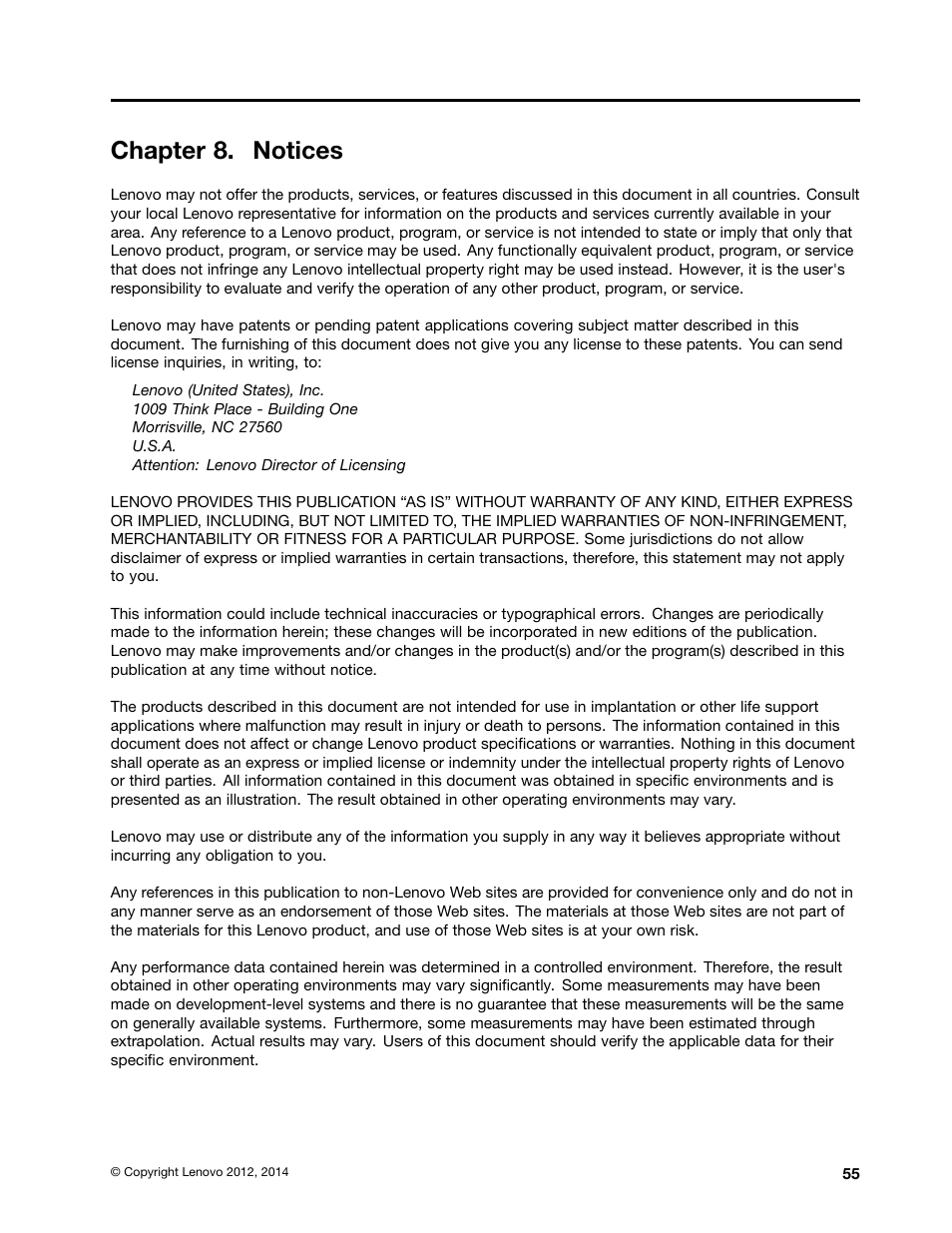 Chapter 8. Notices

Lenovo may not offer the products, services, or features discussed in this document in all countries. Consult your local Lenovo representative for information on the products and services currently available in your area. Any reference to a Lenovo product, program, or service is not intended to state or imply that only that Lenovo product, program, or service may be used. Any functionally equivalent product, program, or service that does not infringe any Lenovo intellectual property right may be used instead. However, it is the user's responsibility to evaluate and verify the operation of any other product, program, or service.

Lenovo may have patents or pending patent applications covering subject matter described in this document. The furnishing of this document does not give you any license to these patents. You can send license inquiries, in writing, to:

Lenovo (United States), Inc.
1009 Think Place - Building One
Morrisville, NC 27560
U.S.A.
Attention: Lenovo Director of Licensing

LENOVO PROVIDES THIS PUBLICATION “AS IS” WITHOUT WARRANTY OF ANY KIND, EITHER EXPRESS OR IMPLIED, INCLUDING, BUT NOT LIMITED TO, THE IMPLIED WARRANTIES OF NON-INFRINGEMENT, MERCHANTABILITY OR FITNESS FOR A PARTICULAR PURPOSE. Some jurisdictions do not allow disclaimer of express or implied warranties in certain transactions, therefore, this statement may not apply to you.

This information could include technical inaccuracies or typographical errors. Changes are periodically made to the information herein; these changes will be incorporated in new editions of the publication. Lenovo may make improvements and/or changes in the product(s) and/or the program(s) described in this publication at any time without notice.

The products described in this document are not intended for use in implantation or other life support applications where malfunction may result in injury or death to persons. The information contained in this document does not affect or change Lenovo product specifications or warranties. Nothing in this document shall operate as an express or implied license or indemnity under the intellectual property rights of Lenovo or third parties. All information contained in this document was obtained in specific environments and is presented as an illustration. The result obtained in other operating environments may vary.

Lenovo may use or distribute any of the information you supply in any way it believes appropriate without incurring any obligation to you.

Any references in this publication to non-Lenovo Web sites are provided for convenience only and do not in any manner serve as an endorsement of those Web sites. The materials at those Web sites are not part of the materials for this Lenovo product, and use of those Web sites is at your own risk.

Any performance data contained herein was determined in a controlled environment. Therefore, the result obtained in other operating environments may vary significantly. Some measurements may have been made on development-level systems and there is no guarantee that these measurements will be the same on generally available systems. Furthermore, some measurements may have been estimated through extrapolation. Actual results may vary. Users of this document should verify the applicable data for their specific environment.

© Copyright Lenovo 2012, 2014

55